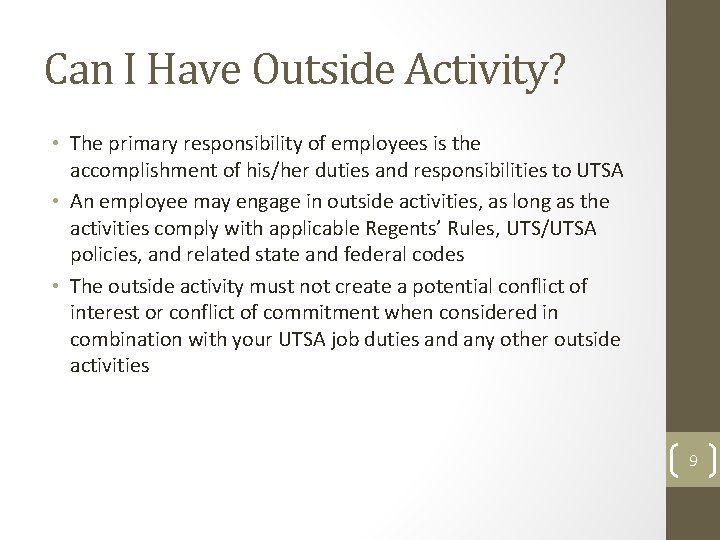 Can I Have Outside Activity?

• The primary responsibility of employees is the accomplishment of his/her duties and responsibilities to UTSA

• An employee may engage in outside activities, as long as the activities comply with applicable Regents' Rules, UTS/UTSA policies, and related state and federal codes

• The outside activity must not create a potential conflict of interest or conflict of commitment when considered in combination with your UTSA job duties and any other outside activities

9